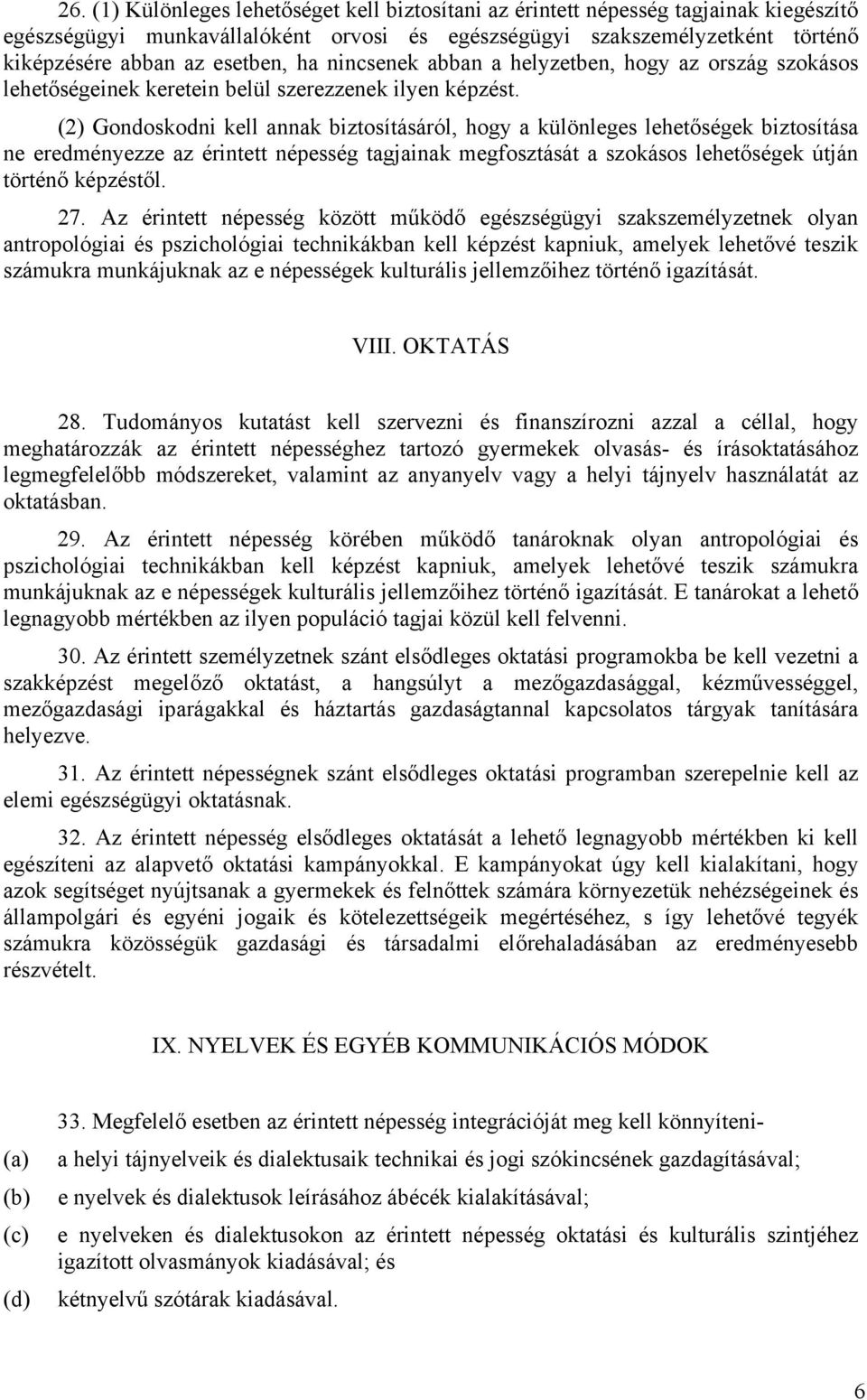 26. (1) Különleges lehetőséget kell biztosítani az érintett népesség tagjainak kiegészítő egészségügyi munkavállalóként orvosi és egészségügyi szakszemélyzetként történő kiképzésére abban az esetben, ha nincsenek abban a helyzetben, hogy az ország szokásos lehetőségeinek keretein belül szerezzenek ilyen képzést.

(2) Gondoskodni kell annak biztosításáról, hogy a különleges lehetőségek biztosítása ne eredményezze az érintett népesség tagjainak megfosztását a szokásos lehetőségek útján történő képzéstől.

27. Az érintett népesség között működő egészségügyi szakszemélyzetnek olyan antropológiai és pszichológiai technikákban kell képzést kapniuk, amelyek lehetővé teszik számukra munkájuknak az e népességek kulturális jellemzőihez történő igazítását.

VIII. OKTATÁS

28. Tudományos kutatást kell szervezni és finanszírozni azzal a céllal, hogy meghatározzák az érintett népességhez tartozó gyermekek olvasás- és írásoktatásához legmegfelelőbb módszereket, valamint az anyanyelv vagy a helyi tájnyelv használatát az oktatásban.

29. Az érintett népesség körében működő tanároknak olyan antropológiai és pszichológiai technikákban kell képzést kapniuk, amelyek lehetővé teszik számukra munkájuknak az e népességek kulturális jellemzőihez történő igazítását. E tanárokat a lehető legnagyobb mértékben az ilyen populáció tagjai közül kell felvenni.

30. Az érintett személyzetnek szánt elsődleges oktatási programokba be kell vezetni a szakképzést megelőző oktatást, a hangsúlyt a mezőgazdasággal, kézművességgel, mezőgazdasági iparágakkal és háztartás gazdaságtannal kapcsolatos tárgyak tanítására helyezve.

31. Az érintett népességnek szánt elsődleges oktatási programban szerepelnie kell az elemi egészségügyi oktatásnak.

32. Az érintett népesség elsődleges oktatását a lehető legnagyobb mértékben ki kell egészíteni az alapvető oktatási kampányokkal. E kampányokat úgy kell kialakítani, hogy azok segítséget nyújtsanak a gyermekek és felnőttek számára környezetük nehézségeinek és állampolgári és egyéni jogaik és kötelezettségeik megértéséhez, s így lehetővé tegyék számukra közösségük gazdasági és társadalmi előrehaladásában az eredményesebb részvételt.

IX. NYELVEK ÉS EGYÉB KOMMUNIKÁCIÓS MÓDOK

33. Megfelelő esetben az érintett népesség integrációját meg kell könnyíteni-

(a) a helyi tájnyelveik és dialektusaik technikai és jogi szókincsének gazdagításával;

(b) e nyelvek és dialektusok leírásához ábécék kialakításával;

(c) e nyelveken és dialektusokon az érintett népesség oktatási és kulturális szintjéhez igazított olvasmányok kiadásával; és

(d) kétnyelvű szótárak kiadásával.

6